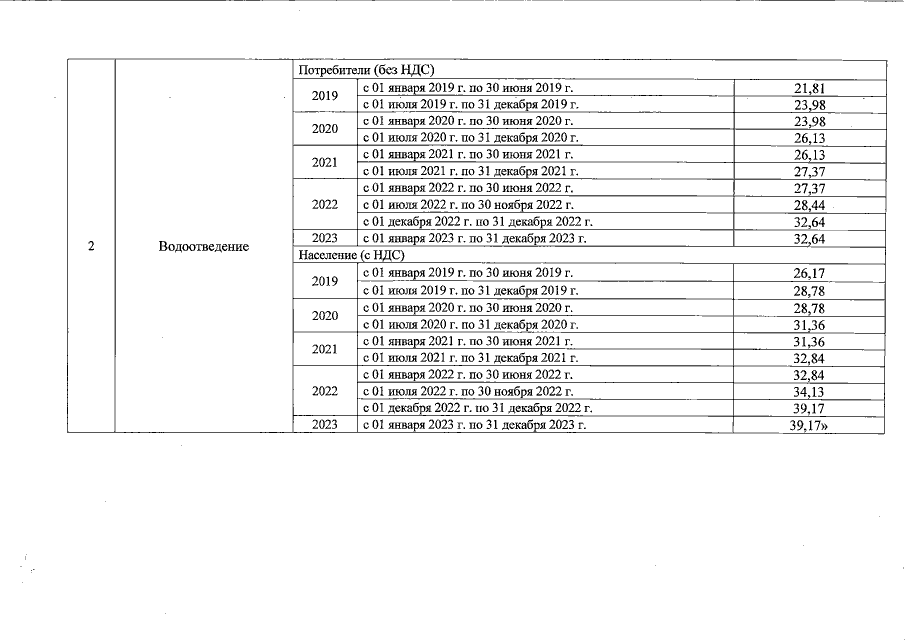 | 2 | Водоотведение | Потребители (без НДС) | | |
|---|---|---|---|---|
| | | 2019 | с 01 января 2019 г. по 30 июня 2019 г. | 21,81 |
| | | | с 01 июля 2019 г. по 31 декабря 2019 г. | 23,98 |
| | | 2020 | с 01 января 2020 г. по 30 июня 2020 г. | 23,98 |
| | | | с 01 июля 2020 г. по 31 декабря 2020 г. | 26,13 |
| | | 2021 | с 01 января 2021 г. по 30 июня 2021 г. | 26,13 |
| | | | с 01 июля 2021 г. по 31 декабря 2021 г. | 27,37 |
| | | 2022 | с 01 января 2022 г. по 30 июня 2022 г. | 27,37 |
| | | | с 01 июля 2022 г. по 30 ноября 2022 г. | 28,44 |
| | | | с 01 декабря 2022 г. по 31 декабря 2022 г. | 32,64 |
| | | 2023 | с 01 января 2023 г. по 31 декабря 2023 г. | 32,64 |
| | | Население (с НДС) | | |
| | | 2019 | с 01 января 2019 г. по 30 июня 2019 г. | 26,17 |
| | | | с 01 июля 2019 г. по 31 декабря 2019 г. | 28,78 |
| | | 2020 | с 01 января 2020 г. по 30 июня 2020 г. | 28,78 |
| | | | с 01 июля 2020 г. по 31 декабря 2020 г. | 31,36 |
| | | 2021 | с 01 января 2021 г. по 30 июня 2021 г. | 31,36 |
| | | | с 01 июля 2021 г. по 31 декабря 2021 г. | 32,84 |
| | | 2022 | с 01 января 2022 г. по 30 июня 2022 г. | 32,84 |
| | | | с 01 июля 2022 г. по 30 ноября 2022 г. | 34,13 |
| | | | с 01 декабря 2022 г. по 31 декабря 2022 г. | 39,17 |
| | | 2023 | с 01 января 2023 г. по 31 декабря 2023 г. | 39,17» |